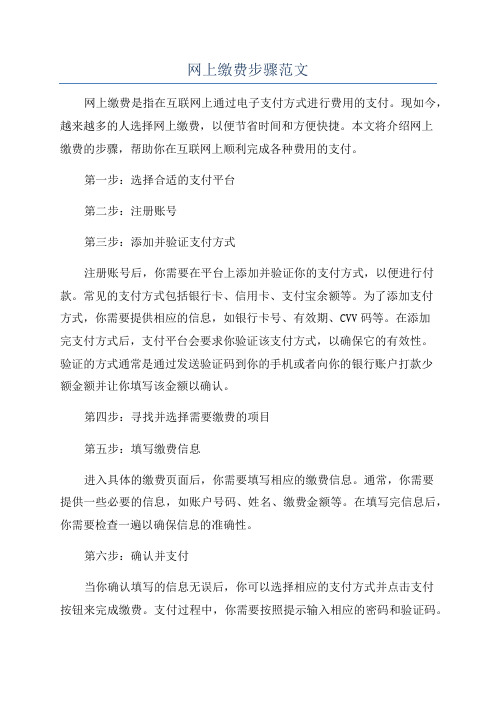 网上缴费步骤范文

网上缴费是指在互联网上通过电子支付方式进行费用的支付。现如今，越来越多的人选择网上缴费，以便节省时间和方便快捷。本文将介绍网上缴费的步骤，帮助你在互联网上顺利完成各种费用的支付。

第一步：选择合适的支付平台

第二步：注册账号

第三步：添加并验证支付方式

注册账号后，你需要在平台上添加并验证你的支付方式，以便进行付款。常见的支付方式包括银行卡、信用卡、支付宝余额等。为了添加支付方式，你需要提供相应的信息，如银行卡号、有效期、CVV码等。在添加完支付方式后，支付平台会要求你验证该支付方式，以确保它的有效性。验证的方式通常是通过发送验证码到你的手机或者向你的银行账户打款少额金额并让你填写该金额以确认。

第四步：寻找并选择需要缴费的项目

第五步：填写缴费信息

进入具体的缴费页面后，你需要填写相应的缴费信息。通常，你需要提供一些必要的信息，如账户号码、姓名、缴费金额等。在填写完信息后，你需要检查一遍以确保信息的准确性。

第六步：确认并支付

当你确认填写的信息无误后，你可以选择相应的支付方式并点击支付按钮来完成缴费。支付过程中，你需要按照提示输入相应的密码和验证码。